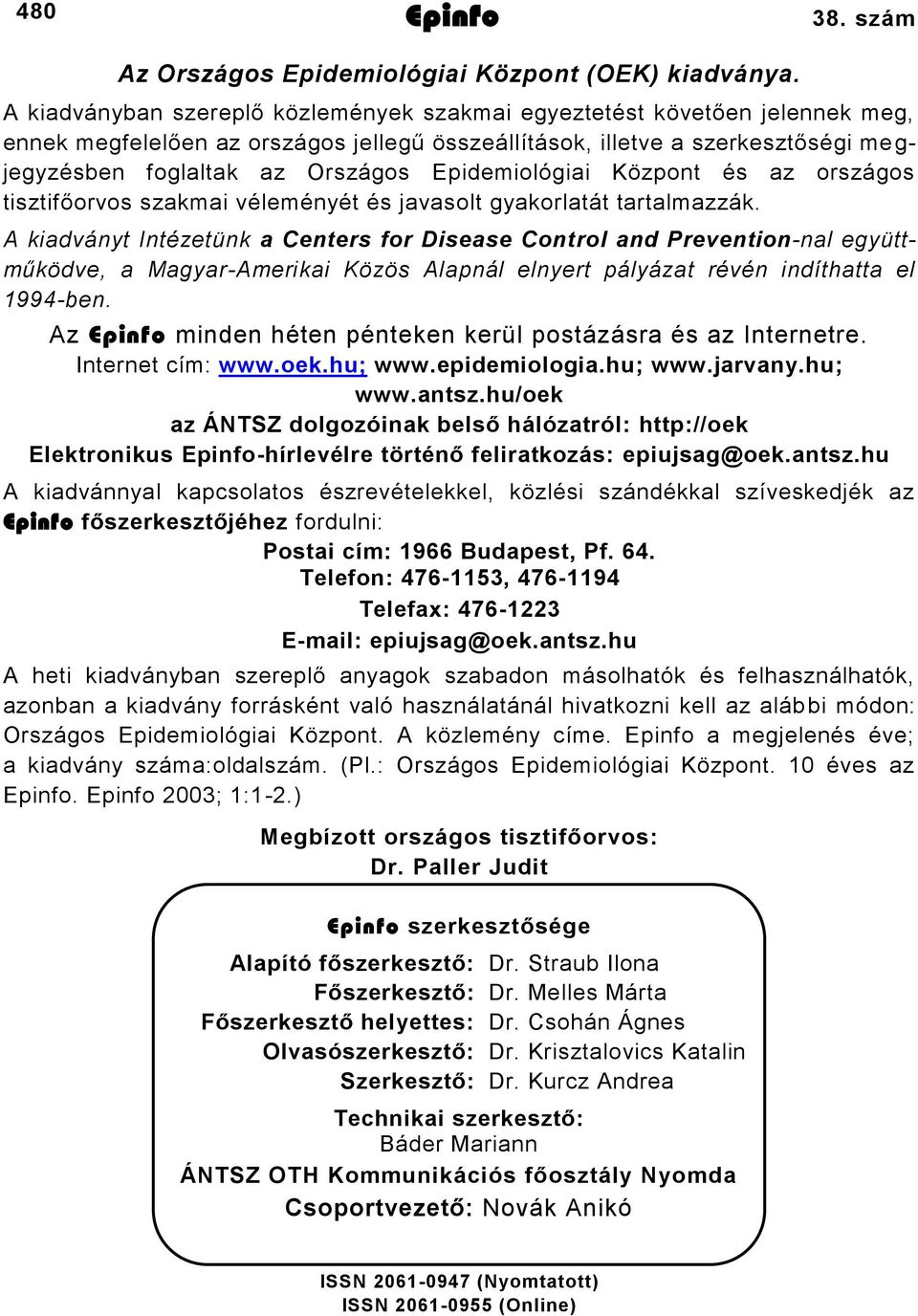 480 Epinfo 38. szám

Az Országos Epidemiológiai Központ (OEK) kiadványa.

A kiadványban szereplő közlemények szakmai egyeztetést követően jelennek meg, ennek megfelelően az országos jellegű összeállítások, illetve a szerkesztőségi megjegyzésben foglaltak az Országos Epidemiológiai Központ és az országos tisztifőorvos szakmai véleményét és javasolt gyakorlatát tartalmazzák.

A kiadványt Intézetünk a Centers for Disease Control and Prevention-nal együttműködve, a Magyar-Amerikai Közös Alapnál elnyert pályázat révén indíthatta el 1994-ben.

Az Epinfo minden héten pénteken kerül postázásra és az Internetre.
Internet cím: www.oek.hu; www.epidemiologia.hu; www.jarvany.hu; www.antsz.hu/oek
az ÁNTSZ dolgozóinak belső hálózatról: http://oek
Elektronikus Epinfo-hírlevélre történő feliratkozás: epiujsag@oek.antsz.hu

A kiadvánnyal kapcsolatos észrevételekkel, közlési szándékkal szíveskedjék az Epinfo főszerkesztőjéhez fordulni:
Postai cím: 1966 Budapest, Pf. 64.
Telefon: 476-1153, 476-1194
Telefax: 476-1223
E-mail: epiujsag@oek.antsz.hu

A heti kiadványban szereplő anyagok szabadon másolhatók és felhasználhatók, azonban a kiadvány forrásként való használatánál hivatkozni kell az alábbi módon: Országos Epidemiológiai Központ. A közlemény címe. Epinfo a megjelenés éve; a kiadvány száma:oldalszám. (Pl.: Országos Epidemiológiai Központ. 10 éves az Epinfo. Epinfo 2003; 1:1-2.)

Megbízott országos tisztifőorvos:
Dr. Paller Judit

Epinfo szerkesztősége
Alapító főszerkesztő: Dr. Straub Ilona
Főszerkesztő: Dr. Melles Márta
Főszerkesztő helyettes: Dr. Csohán Ágnes
Olvasószerkesztő: Dr. Krisztalovics Katalin
Szerkesztő: Dr. Kurcz Andrea
Technikai szerkesztő:
Báder Mariann
ÁNTSZ OTH Kommunikációs főosztály Nyomda
Csoportvezető: Novák Anikó

ISSN 2061-0947 (Nyomtatott)
ISSN 2061-0955 (Online)